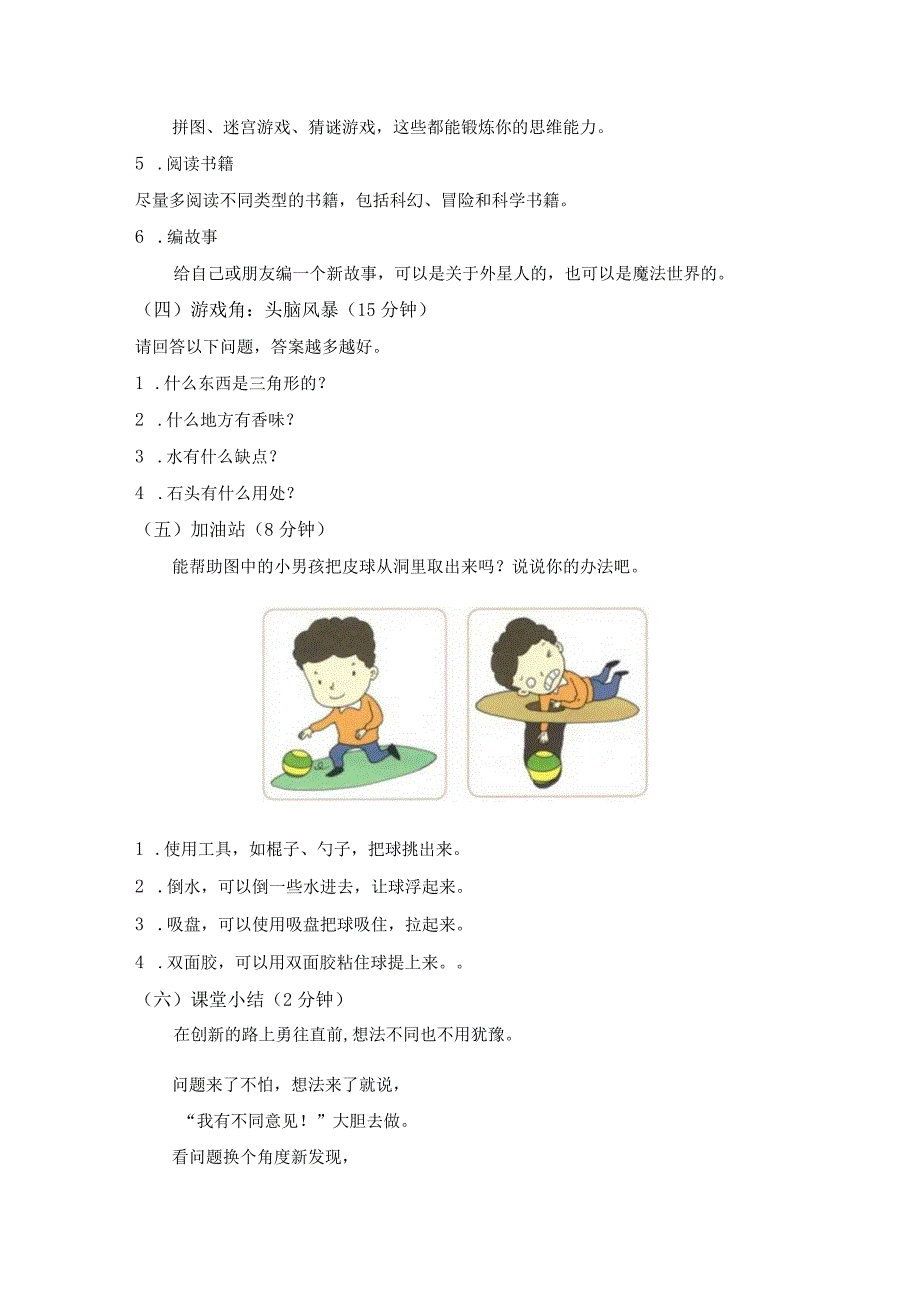 拼图、迷宫游戏、猜谜游戏，这些都能锻炼你的思维能力。

5．阅读书籍

尽量多阅读不同类型的书籍，包括科幻、冒险和科学书籍。

6．编故事

给自己或朋友编一个新故事，可以是关于外星人的，也可以是魔法世界的。

（四）游戏角：头脑风暴（15分钟）

请回答以下问题，答案越多越好。

1．什么东西是三角形的？

2．什么地方有香味？

3．水有什么缺点？

4．石头有什么用处？

（五）加油站（8分钟）

能帮助图中的小男孩把皮球从洞里取出来吗？说说你的办法吧。

1．使用工具，如棍子、勺子，把球挑出来。

2．倒水，可以倒一些水进去，让球浮起来。

3．吸盘，可以使用吸盘把球吸住，拉起来。

4．双面胶，可以用双面胶粘住球提上来。。

（六）课堂小结（2分钟）

在创新的路上勇往直前，想法不同也不用犹豫。

问题来了不怕，想法来了就说，

“我有不同意见！”大胆去做。

看问题换个角度新发现，